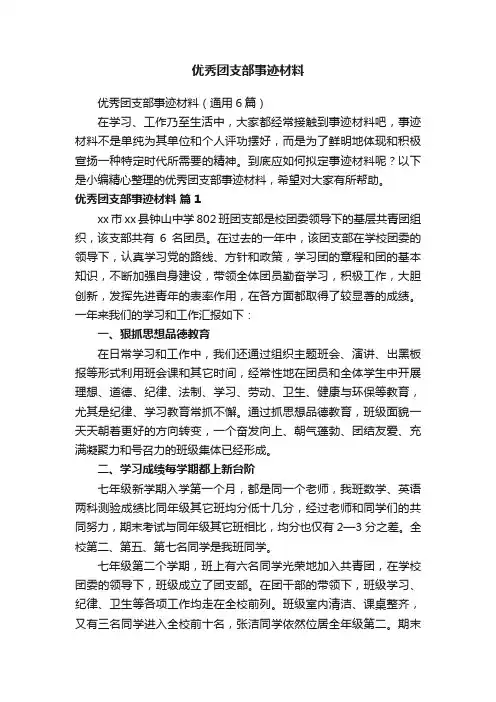 优秀团支部事迹材料

优秀团支部事迹材料（通用6篇）

在学习、工作乃至生活中，大家都经常接触到事迹材料吧，事迹材料不是单纯为其单位和个人评功摆好，而是为了鲜明地体现和积极宣扬一种特定时代所需要的精神。到底应如何拟定事迹材料呢？以下是小编精心整理的优秀团支部事迹材料，希望对大家有所帮助。

优秀团支部事迹材料 篇1

xx市xx县钟山中学802班团支部是校团委领导下的基层共青团组织，该支部共有 6 名团员。在过去的一年中，该团支部在学校团委的领导下，认真学习党的路线、方针和政策，学习团的章程和团的基本知识，不断加强自身建设，带领全体团员勤奋学习，积极工作，大胆创新，发挥先进青年的表率作用，在各方面都取得了较显著的成绩。一年来我们的学习和工作汇报如下：

一、狠抓思想品德教育

在日常学习和工作中，我们还通过组织主题班会、演讲、出黑板报等形式利用班会课和其它时间，经常性地在团员和全体学生中开展理想、道德、纪律、法制、学习、劳动、卫生、健康与环保等教育，尤其是纪律、学习教育常抓不懈。通过抓思想品德教育，班级面貌一天天朝着更好的方向转变，一个奋发向上、朝气蓬勃、团结友爱、充满凝聚力和号召力的班级集体已经形成。

二、学习成绩每学期都上新台阶

七年级新学期入学第一个月，都是同一个老师，我班数学、英语两科测验成绩比同年级其它班均分低十几分，经过老师和同学们的共同努力，期末考试与同年级其它班相比，均分也仅有 2—3 分之差。全校第二、第五、第七名同学是我班同学。

七年级第二个学期，班上有六名同学光荣地加入共青团，在学校团委的领导下，班级成立了团支部。在团干部的带领下，班级学习、纪律、卫生等各项工作均走在全校前列。班级室内清洁、课桌整齐，又有三名同学进入全校前十名，张洁同学依然位居全年级第二。期末